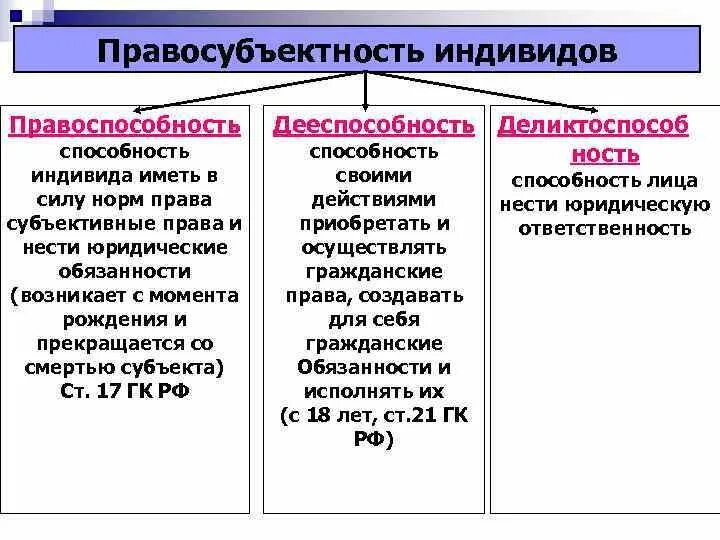 Правосубъектность индивидов

Правоспособность
способность индивида иметь в силу норм права субъективные права и нести юридические обязанности (возникает с момента рождения и прекращается со смертью субъекта) Ст. 17 ГК РФ

Дееспособность
способность своими действиями приобретать и осуществлять гражданские права, создавать для себя гражданские Обязанности и исполнять их (с 18 лет, ст.21 ГК РФ)

Деликтоспособность
способность лица нести юридическую ответственность